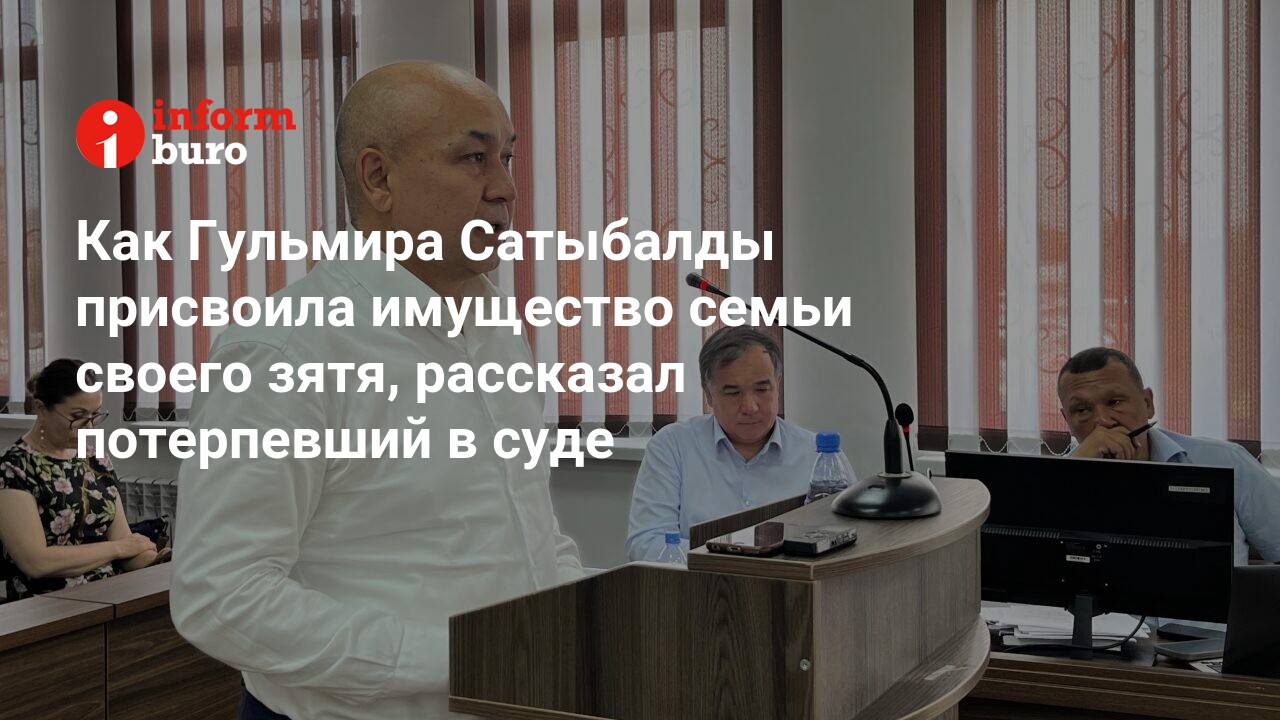 inform buro

Как Гульмира Сатыбалды присвоила имущество семьи своего зятя, рассказал потерпевший в суде